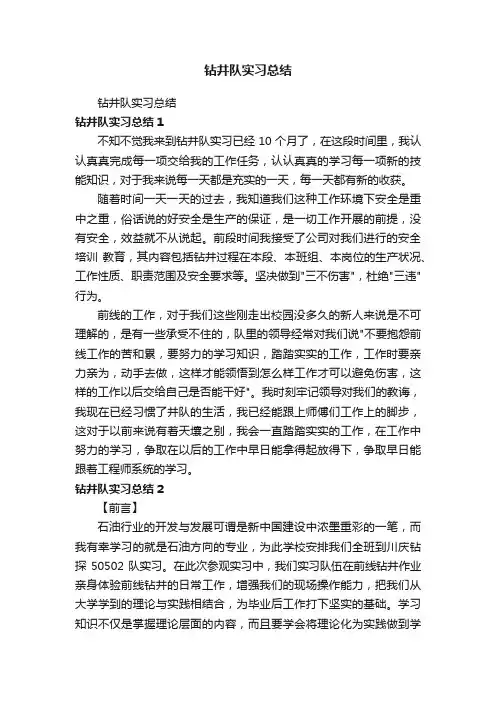 钻井队实习总结

钻井队实习总结

钻井队实习总结 1

不知不觉我来到钻井队实习已经 10 个月了，在这段时间里，我认认真真完成每一项交给我的工作任务，认认真真的学习每一项新的技能知识，对于我来说每一天都是充实的一天，每一天都有新的收获。

随着时间一天一天的过去，我知道我们这种工作环境下安全是重中之重，俗话说的好安全是生产的保证，是一切工作开展的前提，没有安全，效益就不从说起。前段时间我接受了公司对我们进行的安全培训 教育，其内容包括钻井过程在本段、本班组、本岗位的生产状况、工作性质、职责范围及安全要求等。坚决做到"三不伤害"，杜绝"三违"行为。

前线的工作，对于我们这些刚走出校园没多久的新人来说是不可理解的，是有一些承受不住的，队里的领导经常对我们说"不要抱怨前线工作的苦和累，要努力的学习知识，踏踏实实的工作，工作时要亲力亲为，动手去做，这样才能领悟到怎么样工作才可以避免伤害，这样的工作以后交给自己是否能干好"。我时刻牢记领导对我们的教诲，我现在已经习惯了井队的生活，我已经能跟上师傅们工作上的脚步，这对于以前来说有着天壤之别，我会一直踏踏实实的工作，在工作中努力的学习，争取在以后的工作中早日能拿得起放得下，争取早日能跟着工程师系统的学习。

钻井队实习总结 2

【前言】

石油行业的开发与发展可谓是新中国建设中浓墨重彩的一笔，而我有幸学习的就是石油方向的专业，为此学校安排我们全班到川庆钻探 50502 队实习。在此次参观实习中，我们实习队伍在前线钻井作业亲身体验前线钻井的日常工作，增强我们的现场操作能力，把我们从大学学到的理论与实践相结合，为毕业后工作打下坚实的基础。学习知识不仅是掌握理论层面的内容，而且要学会将理论化为实践做到学